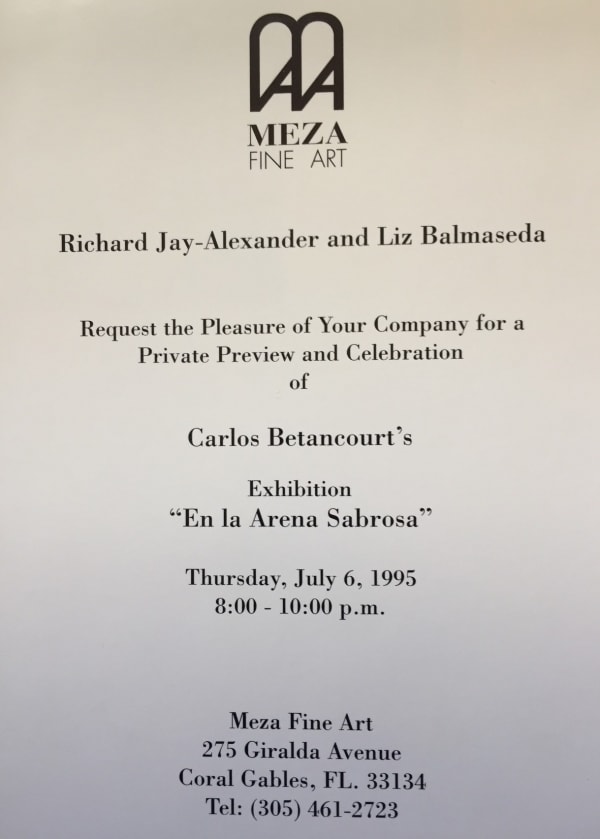 MEZA
FINE ART

Richard Jay-Alexander and Liz Balmaseda

Request the Pleasure of Your Company for a Private Preview and Celebration of

Carlos Betancourt's

Exhibition
"En la Arena Sabrosa"

Thursday, July 6, 1995
8:00 - 10:00 p.m.

Meza Fine Art
275 Giralda Avenue
Coral Gables, FL. 33134
Tel: (305) 461-2723